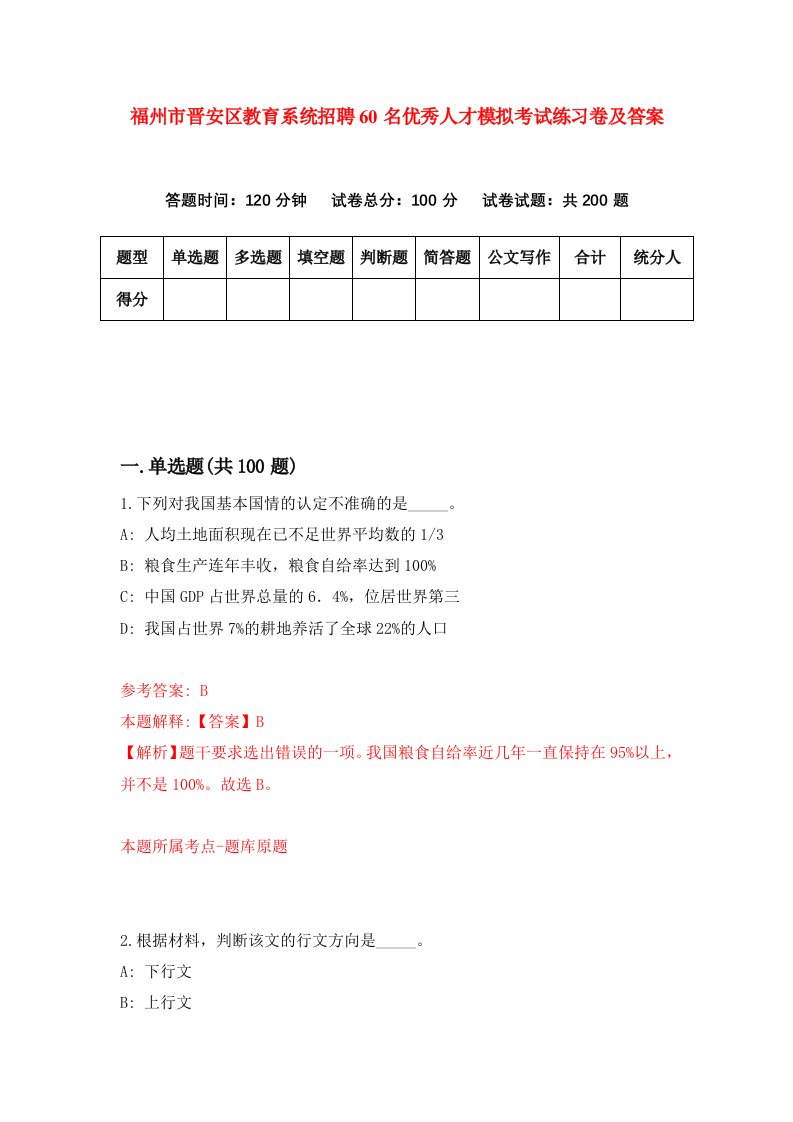 福州市晋安区教育系统招聘60名优秀人才模拟考试练习卷及答案

答题时间：120分钟　试卷总分：100分　试卷试题：共200题

| 题型 | 单选题 | 多选题 | 填空题 | 判断题 | 简答题 | 公文写作 | 合计 | 统分人 |
|---|---|---|---|---|---|---|---|---|
| 得分 | | | | | | | | |

一.单选题(共100题)

1.下列对我国基本国情的认定不准确的是_____。
A: 人均土地面积现在已不足世界平均数的1/3
B: 粮食生产连年丰收，粮食自给率达到100%
C: 中国GDP占世界总量的6．4%，位居世界第三
D: 我国占世界7%的耕地养活了全球22%的人口

参考答案: B
本题解释:【答案】B
【解析】题干要求选出错误的一项。我国粮食自给率近几年一直保持在95%以上，并不是100%。故选B。

本题所属考点-题库原题

2.根据材料，判断该文的行文方向是_____。
A: 下行文
B: 上行文